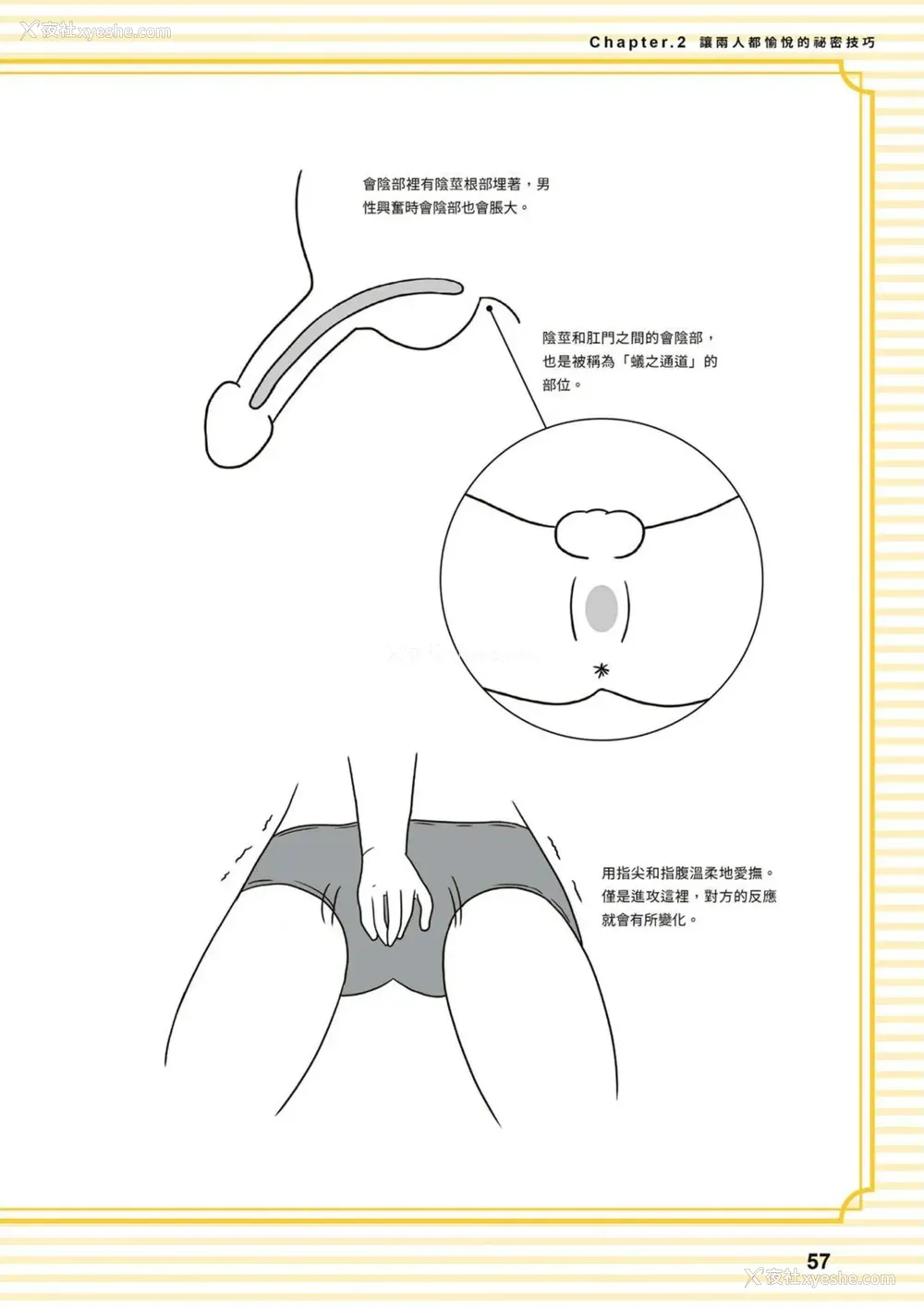 夜社xyeshe.com

Chapter.2 讓兩人都愉悅的祕密技巧

會陰部裡有陰莖根部埋著，男性興奮時會陰部也會脹大。

陰莖和肛門之間的會陰部，也是被稱為「蟻之通道」的部位。

用指尖和指腹溫柔地愛撫。僅是進攻這裡，對方的反應就會有所變化。

57

夜社xyeshe.com